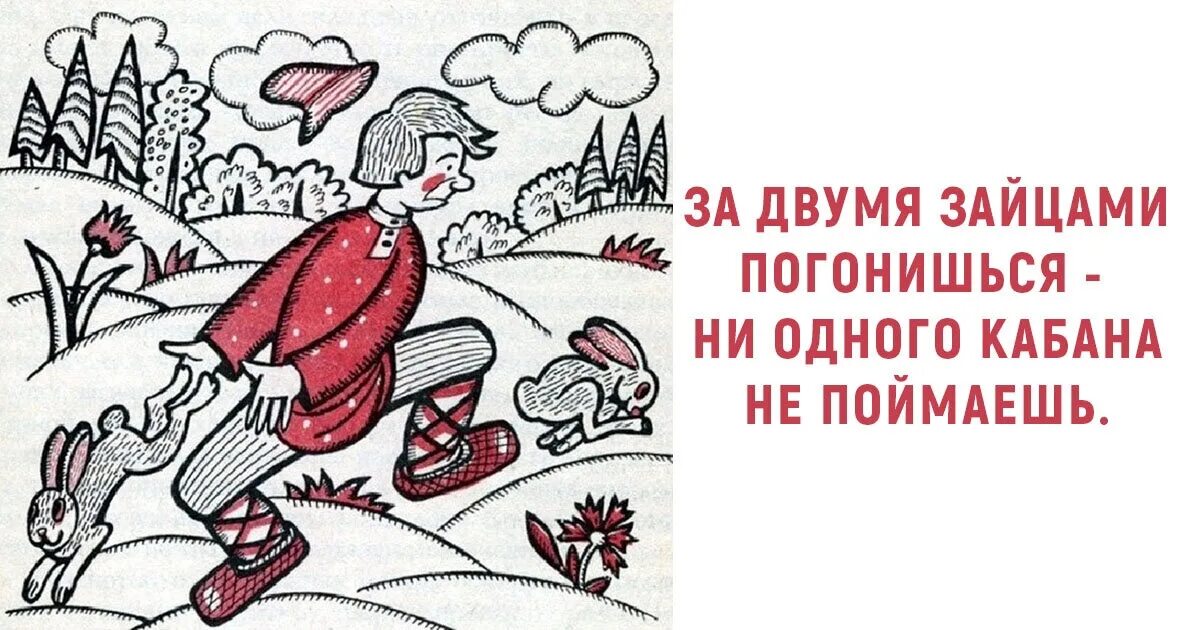 ЗА ДВУМЯ ЗАЙЦАМИ ПОГОНИШЬСЯ - НИ ОДНОГО КАБАНА НЕ ПОЙМАЕШЬ.